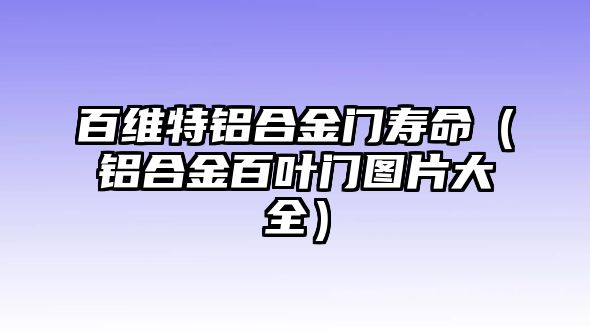 百维特铝合金门寿命（铝合金百叶门图片大全）